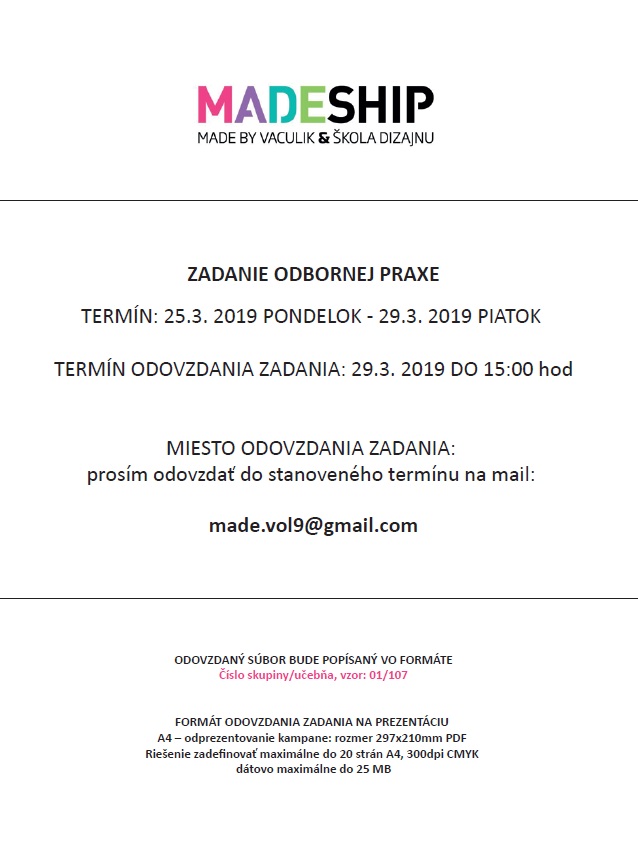 MADESHIP
MADE BY VACULIK & ŠKOLA DIZAJNU

ZADANIE ODBORNEJ PRAXE

TERMÍN: 25.3. 2019 PONDELOK - 29.3. 2019 PIATOK

TERMÍN ODOVZDANIA ZADANIA: 29.3. 2019 DO 15:00 hod

MIESTO ODOVZDANIA ZADANIA:
prosím odovzdať do stanoveného termínu na mail:

made.vol9@gmail.com

ODOVZDANÝ SÚBOR BUDE POPÍSANÝ VO FORMÁTE
Číslo skupiny/učebňa, vzor: 01/107

FORMÁT ODOVZDANIA ZADANIA NA PREZENTÁCIU
A4 – odprezentovanie kampane: rozmer 297x210mm PDF
Riešenie zadefinovať maximálne do 20 strán A4, 300dpi CMYK
dátovo maximálne do 25 MB